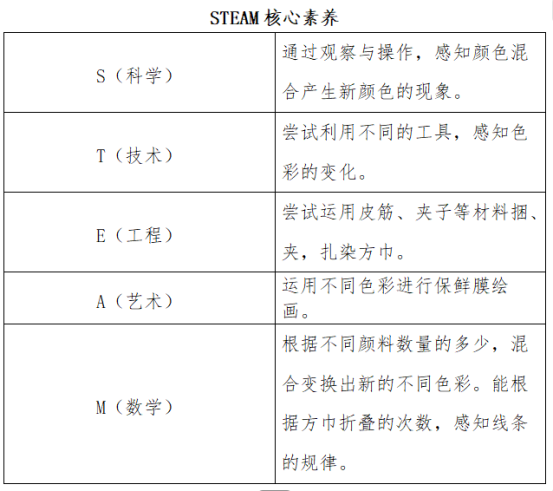 STEAM核心素养

| S（科学） | 通过观察与操作，感知颜色混合产生新颜色的现象。 |
|---|---|
| T（技术） | 尝试利用不同的工具，感知色彩的变化。 |
| E（工程） | 尝试运用皮筋、夹子等材料捆、夹，扎染方巾。 |
| A（艺术） | 运用不同色彩进行保鲜膜绘画。 |
| M（数学） | 根据不同颜料数量的多少，混合变换出新的不同色彩。能根据方巾折叠的次数，感知线条的规律。 |